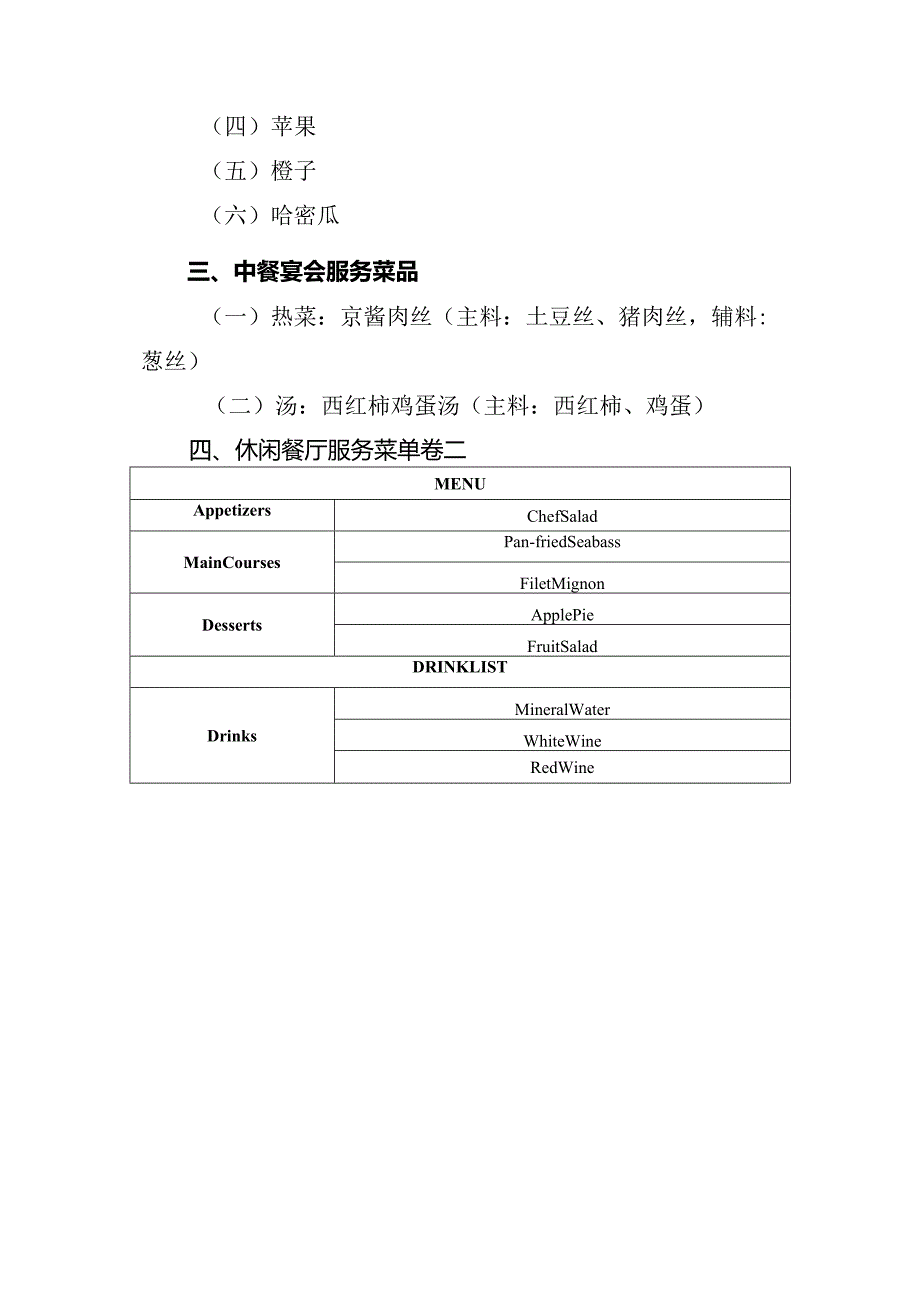 （四）苹果

（五）橙子

（六）哈密瓜

三、中餐宴会服务菜品

（一）热菜：京酱肉丝（主料：土豆丝、猪肉丝，辅料：葱丝）

（二）汤：西红柿鸡蛋汤（主料：西红柿、鸡蛋）

四、休闲餐厅服务菜单卷二

| MENU | |
|---|---|
| Appetizers | ChefSalad |
| MainCourses | Pan-friedSeabass |
| | FiletMignon |
| Desserts | ApplePie |
| | FruitSalad |
| DRINKLIST | |
| Drinks | MineralWater |
| | WhiteWine |
| | RedWine |